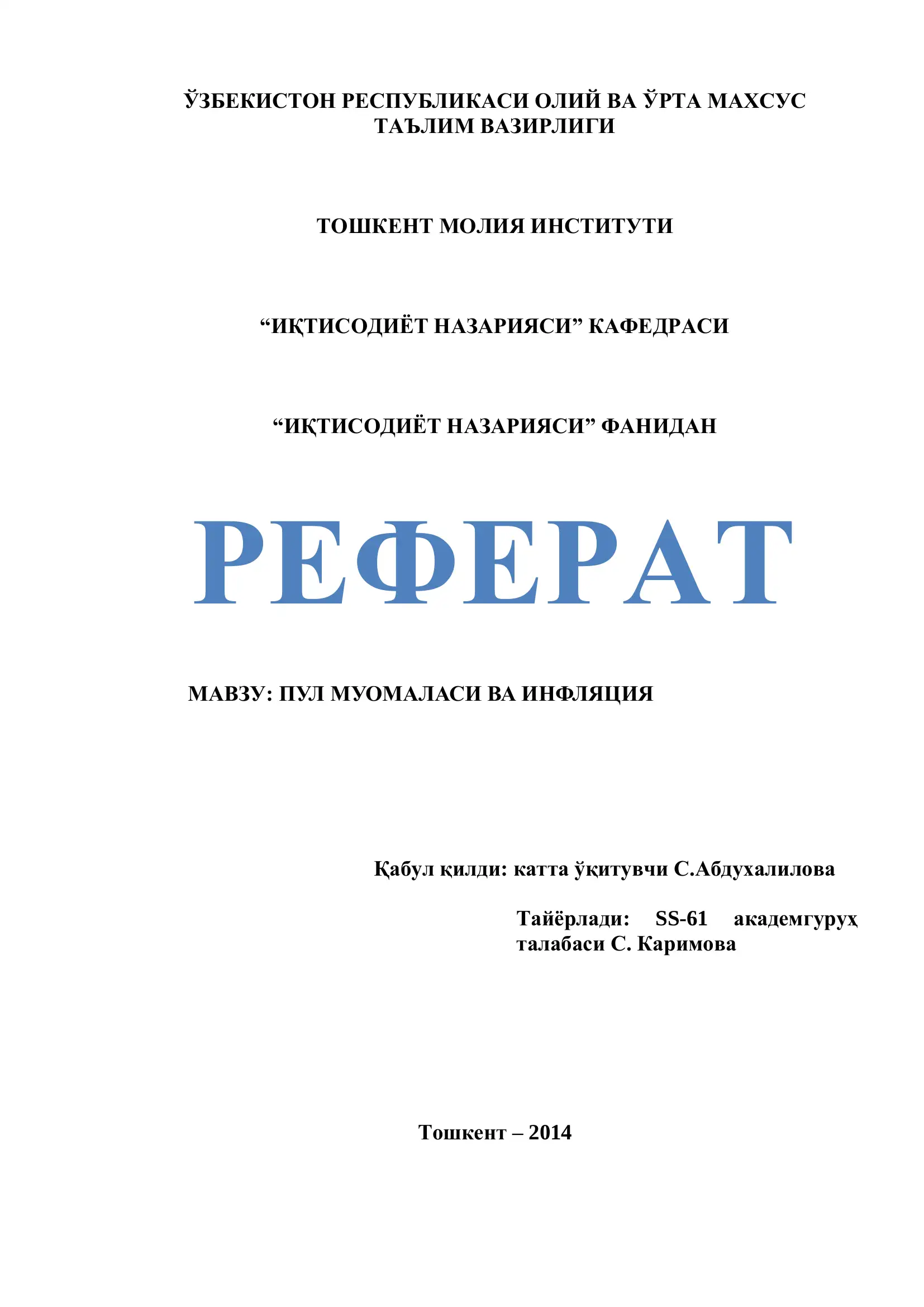 ЎЗБЕКИСТОН РЕСПУБЛИКАСИ ОЛИЙ ВА ЎРТА МАХСУС ТАЪЛИМ ВАЗИРЛИГИ

ТОШКЕНТ МОЛИЯ ИНСТИТУТИ

“ИҚТИСОДИЁТ НАЗАРИЯСИ” КАФЕДРАСИ

“ИҚТИСОДИЁТ НАЗАРИЯСИ” ФАНИДАН

РЕФЕРАТ

МАВЗУ: ПУЛ МУОМАЛАСИ ВА ИНФЛЯЦИЯ

Қабул қилди: катта ўқитувчи С.Абдухалилова

Тайёрлади: SS-61 академгуруҳ талабаси С. Каримова

Тошкент – 2014